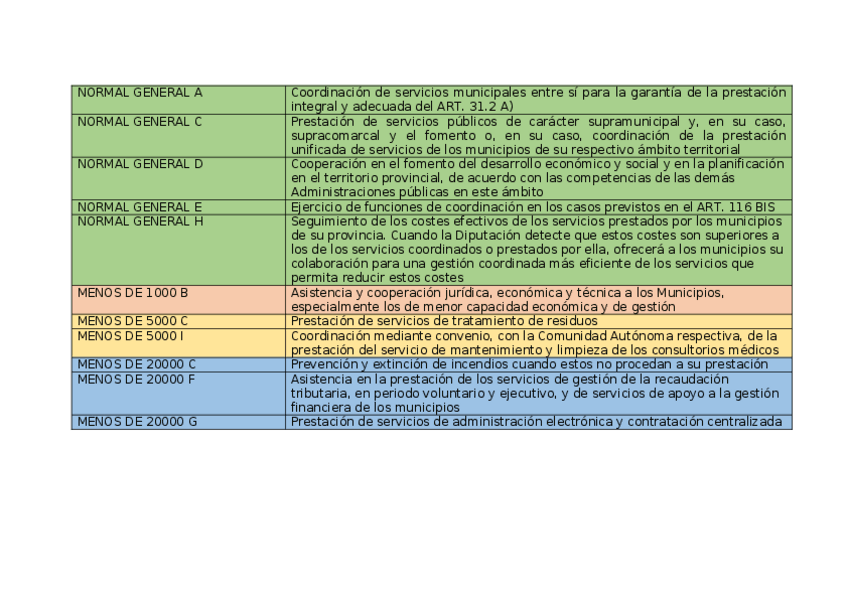 | | |
|---|---|
| NORMAL GENERAL A | Coordinación de servicios municipales entre sí para la garantía de la prestación integral y adecuada del ART. 31.2 A) |
| NORMAL GENERAL C | Prestación de servicios públicos de carácter supramunicipal y, en su caso, supracomarcal y el fomento o, en su caso, coordinación de la prestación unificada de servicios de los municipios de su respectivo ámbito territorial |
| NORMAL GENERAL D | Cooperación en el fomento del desarrollo económico y social y en la planificación en el territorio provincial, de acuerdo con las competencias de las demás Administraciones públicas en este ámbito |
| NORMAL GENERAL E | Ejercicio de funciones de coordinación en los casos previstos en el ART. 116 BIS |
| NORMAL GENERAL H | Seguimiento de los costes efectivos de los servicios prestados por los municipios de su provincia. Cuando la Diputación detecte que estos costes son superiores a los de los servicios coordinados o prestados por ella, ofrecerá a los municipios su colaboración para una gestión coordinada más eficiente de los servicios que permita reducir estos costes |
| MENOS DE 1000 B | Asistencia y cooperación jurídica, económica y técnica a los Municipios, especialmente los de menor capacidad económica y de gestión |
| MENOS DE 5000 C | Prestación de servicios de tratamiento de residuos |
| MENOS DE 5000 I | Coordinación mediante convenio, con la Comunidad Autónoma respectiva, de la prestación del servicio de mantenimiento y limpieza de los consultorios médicos |
| MENOS DE 20000 C | Prevención y extinción de incendios cuando estos no procedan a su prestación |
| MENOS DE 20000 F | Asistencia en la prestación de los servicios de gestión de la recaudación tributaria, en periodo voluntario y ejecutivo, y de servicios de apoyo a la gestión financiera de los municipios |
| MENOS DE 20000 G | Prestación de servicios de administración electrónica y contratación centralizada |